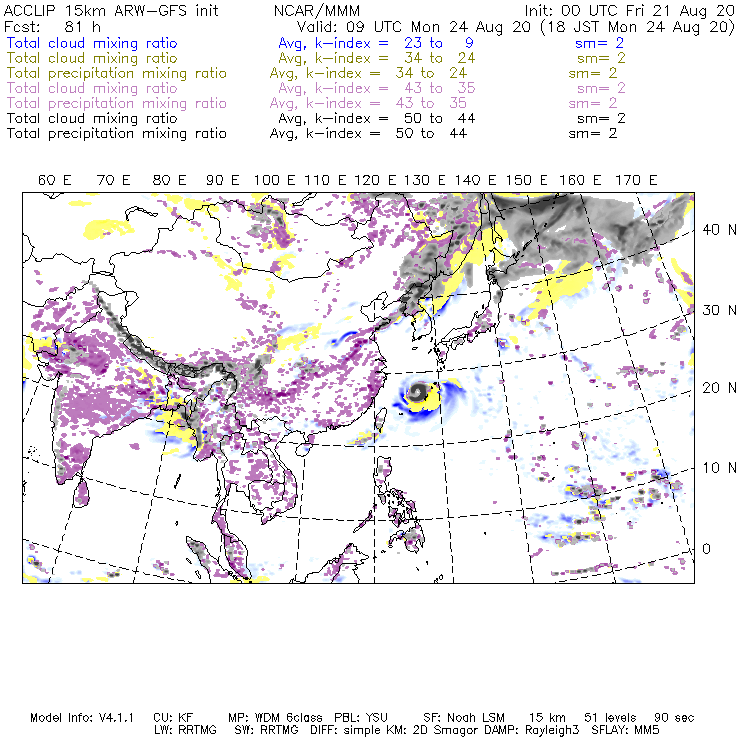 ACCLIP 15km ARW-GFS init NCAR/MMM Init: 00 UTC Fri 21 Aug 20
Fcst: 81 h Valid: 09 UTC Mon 24 Aug 20 (18 JST Mon 24 Aug 20)
Total cloud mixing ratio Avg, k-index = 23 to 9 sm= 2
Total cloud mixing ratio Avg, k-index = 34 to 24 sm= 2
Total precipitation mixing ratio Avg, k-index = 34 to 24 sm= 2
Total cloud mixing ratio Avg, k-index = 43 to 35 sm= 2
Total precipitation mixing ratio Avg, k-index = 43 to 35 sm= 2
Total cloud mixing ratio Avg, k-index = 50 to 44 sm= 2
Total precipitation mixing ratio Avg, k-index = 50 to 44 sm= 2

60 E 70 E 80 E 90 E 100 E 110 E 120 E 130 E 140 E 150 E 160 E 170 E

40 N
30 N
20 N
10 N
0

Model Info: V4.1.1 CU: KF MP: WDM 6class PBL: YSU SF: Noah LSM 15 km 51 levels 90 sec
LW: RRTMG SW: RRTMG DIFF: simple KM: 2D Smagor DAMP: Rayleigh3 SFLAY: MM5